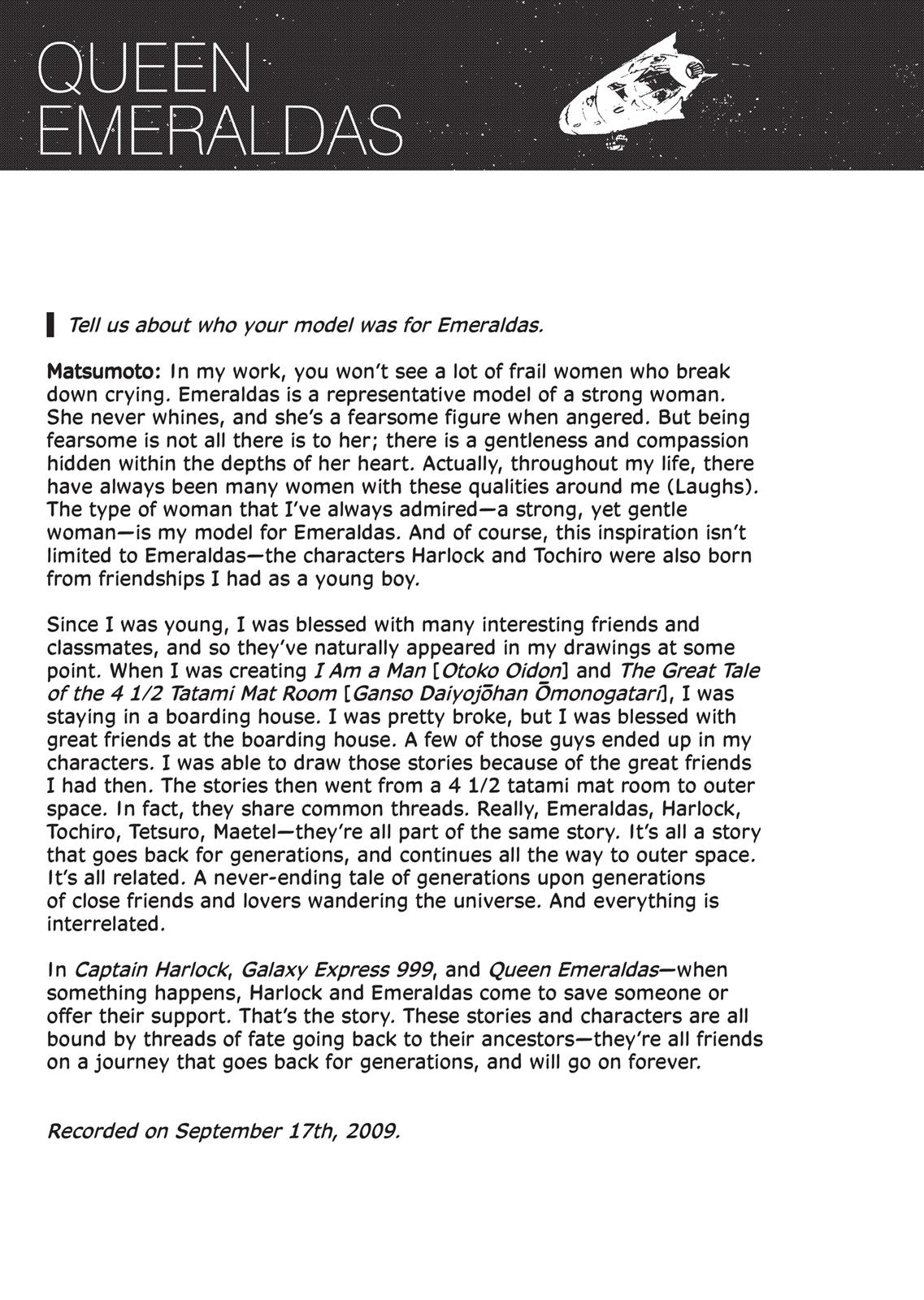 QUEEN
EMERALDAS

Tell us about who your model was for Emeraldas.

Matsumoto: In my work, you won't see a lot of frail women who break down crying. Emeraldas is a representative model of a strong woman. She never whines, and she's a fearsome figure when angered. But being fearsome is not all there is to her; there is a gentleness and compassion hidden within the depths of her heart. Actually, throughout my life, there have always been many women with these qualities around me (Laughs). The type of woman that I've always admired—a strong, yet gentle woman—is my model for Emeraldas. And of course, this inspiration isn't limited to Emeraldas—the characters Harlock and Tochiro were also born from friendships I had as a young boy.

Since I was young, I was blessed with many interesting friends and classmates, and so they've naturally appeared in my drawings at some point. When I was creating I Am a Man [Otoko Oidon] and The Great Tale of the 4 1/2 Tatami Mat Room [Ganso Daiyojōhan Ōmonogatari], I was staying in a boarding house. I was pretty broke, but I was blessed with great friends at the boarding house. A few of those guys ended up in my characters. I was able to draw those stories because of the great friends I had then. The stories then went from a 4 1/2 tatami mat room to outer space. In fact, they share common threads. Really, Emeraldas, Harlock, Tochiro, Tetsuro, Maetel—they're all part of the same story. It's all a story that goes back for generations, and continues all the way to outer space. It's all related. A never-ending tale of generations upon generations of close friends and lovers wandering the universe. And everything is interrelated.

In Captain Harlock, Galaxy Express 999, and Queen Emeraldas—when something happens, Harlock and Emeraldas come to save someone or offer their support. That's the story. These stories and characters are all bound by threads of fate going back to their ancestors—they're all friends on a journey that goes back for generations, and will go on forever.

Recorded on September 17th, 2009.